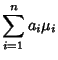 $\sum_{i=1}^{n} a_i \mu_i$